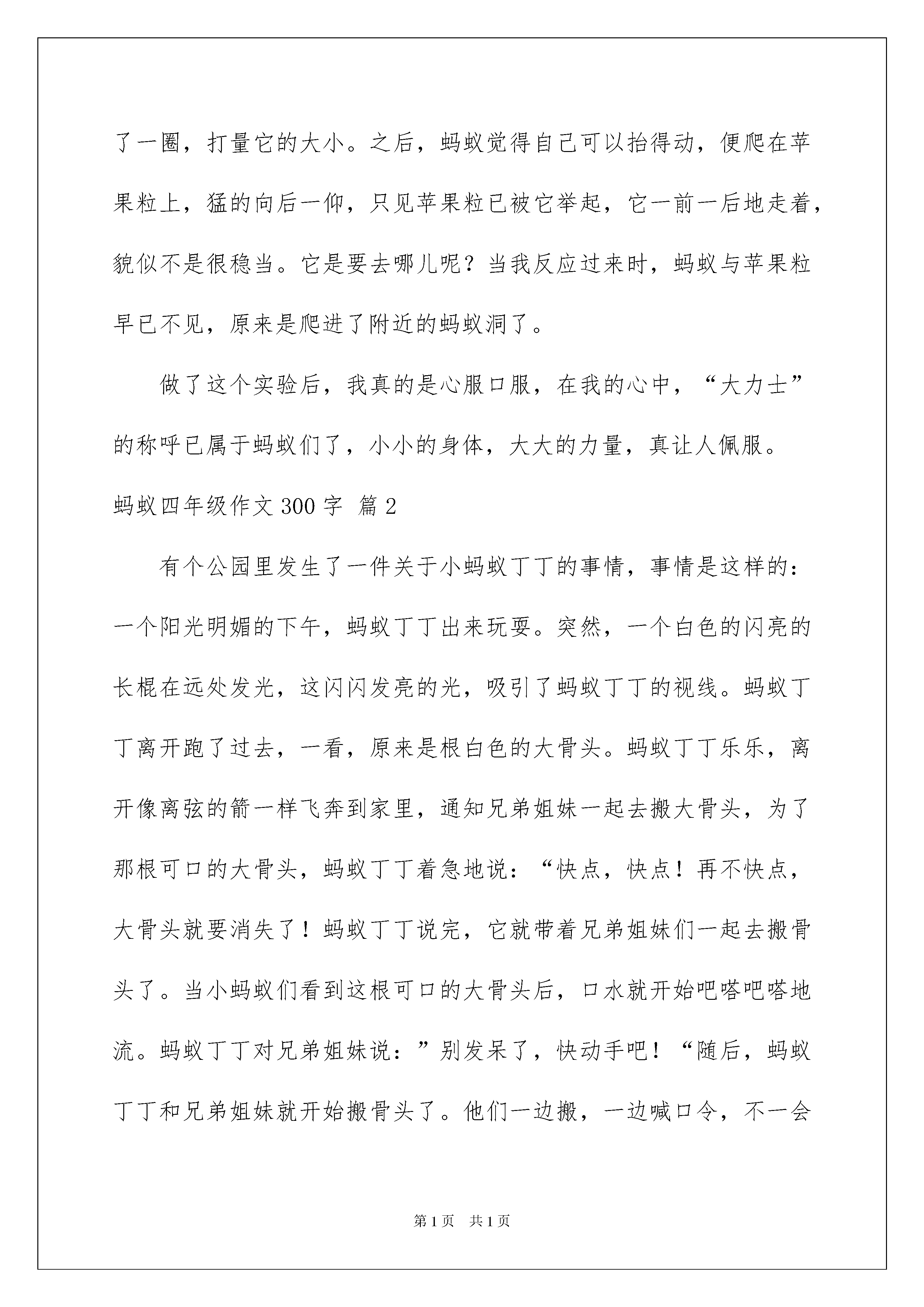 了一圈，打量它的大小。之后，蚂蚁觉得自己可以抬得动，便爬在苹果粒上，猛的向后一仰，只见苹果粒已被它举起，它一前一后地走着，貌似不是很稳当。它是要去哪儿呢？当我反应过来时，蚂蚁与苹果粒早已不见，原来是爬进了附近的蚂蚁洞了。

做了这个实验后，我真的是心服口服，在我的心中，“大力士”的称呼已属于蚂蚁们了，小小的身体，大大的力量，真让人佩服。

蚂蚁四年级作文300字 篇2

有个公园里发生了一件关于小蚂蚁丁丁的事情，事情是这样的：一个阳光明媚的下午，蚂蚁丁丁出来玩耍。突然，一个白色的闪亮的长棍在远处发光，这闪闪发亮的光，吸引了蚂蚁丁丁的视线。蚂蚁丁丁离开跑了过去，一看，原来是根白色的大骨头。蚂蚁丁丁乐乐，离开像离弦的箭一样飞奔到家里，通知兄弟姐妹一起去搬大骨头，为了那根可口的大骨头，蚂蚁丁丁着急地说：“快点，快点！再不快点，大骨头就要消失了！蚂蚁丁丁说完，它就带着兄弟姐妹们一起去搬骨头了。当小蚂蚁们看到这根可口的大骨头后，口水就开始吧嗒吧嗒地流。蚂蚁丁丁对兄弟姐妹说：”别发呆了，快动手吧！“随后，蚂蚁丁丁和兄弟姐妹就开始搬骨头了。他们一边搬，一边喊口令，不一会

第1页 共1页